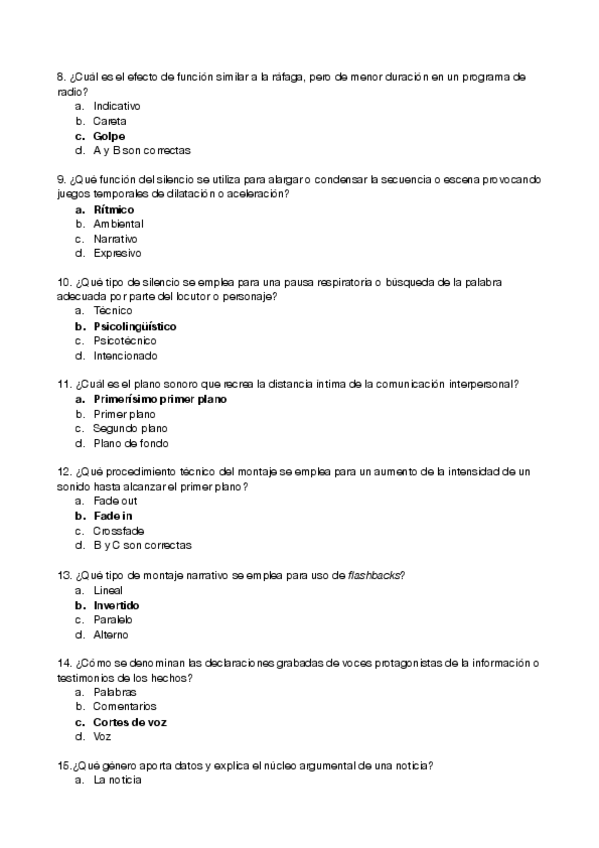 8. ¿Cuál es el efecto de función similar a la ráfaga, pero de menor duración en un programa de radio?
a. Indicativo
b. Careta
c. Golpe
d. A y B son correctas

9. ¿Qué función del silencio se utiliza para alargar o condensar la secuencia o escena provocando juegos temporales de dilatación o aceleración?
a. Rítmico
b. Ambiental
c. Narrativo
d. Expresivo

10. ¿Qué tipo de silencio se emplea para una pausa respiratoria o búsqueda de la palabra adecuada por parte del locutor o personaje?
a. Técnico
b. Psicolingüístico
c. Psicotécnico
d. Intencionado

11. ¿Cuál es el plano sonoro que recrea la distancia íntima de la comunicación interpersonal?
a. Primerísimo primer plano
b. Primer plano
c. Segundo plano
d. Plano de fondo

12. ¿Qué procedimiento técnico del montaje se emplea para un aumento de la intensidad de un sonido hasta alcanzar el primer plano?
a. Fade out
b. Fade in
c. Crossfade
d. B y C son correctas

13. ¿Qué tipo de montaje narrativo se emplea para uso de flashbacks?
a. Lineal
b. Invertido
c. Paralelo
d. Alterno

14. ¿Cómo se denominan las declaraciones grabadas de voces protagonistas de la información o testimonios de los hechos?
a. Palabras
b. Comentarios
c. Cortes de voz
d. Voz

15.¿Qué género aporta datos y explica el núcleo argumental de una noticia?
a. La noticia